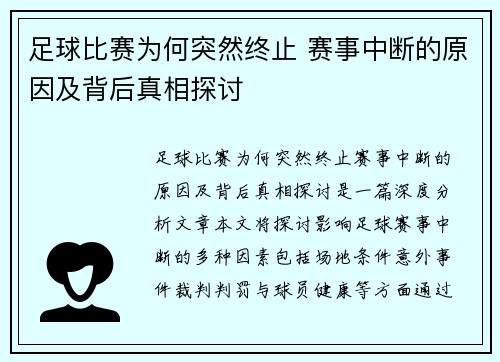 足球比赛为何突然终止 赛事中断的原因及背后真相探讨

足球比赛为何突然终止赛事中断的原因及背后真相探讨是一篇深度分析文章本文将探讨影响足球赛事中断的多种因素包括场地条件意外事件裁判判罚与球员健康等方面通过